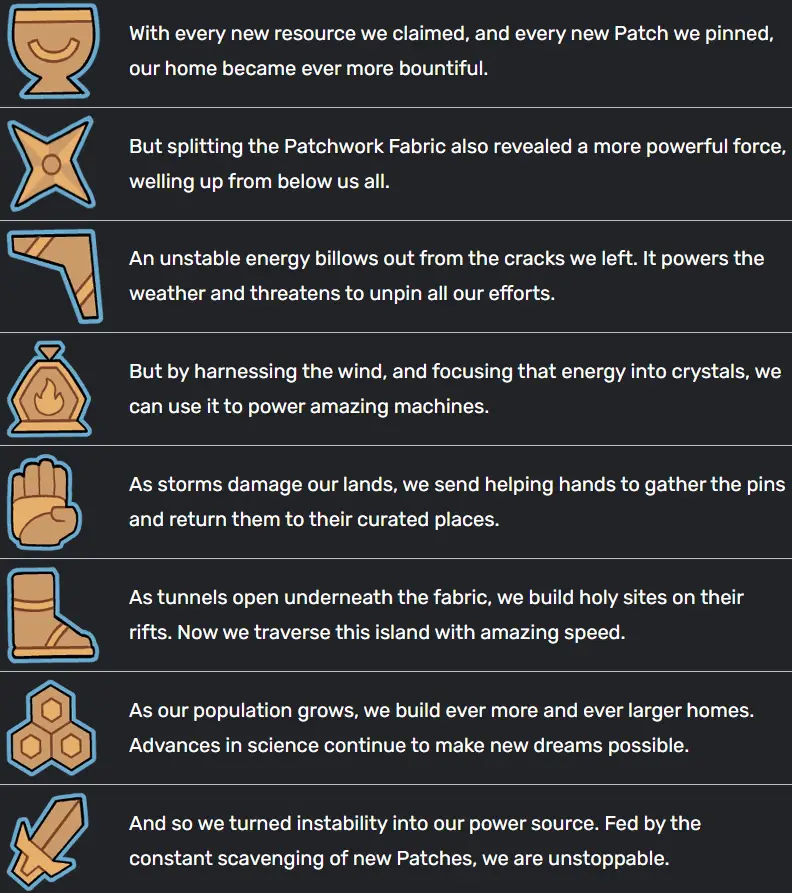 With every new resource we claimed, and every new Patch we pinned, our home became ever more bountiful.

But splitting the Patchwork Fabric also revealed a more powerful force, welling up from below us all.

An unstable energy billows out from the cracks we left. It powers the weather and threatens to unpin all our efforts.

But by harnessing the wind, and focusing that energy into crystals, we can use it to power amazing machines.

As storms damage our lands, we send helping hands to gather the pins and return them to their curated places.

As tunnels open underneath the fabric, we build holy sites on their rifts. Now we traverse this island with amazing speed.

As our population grows, we build ever more and ever larger homes. Advances in science continue to make new dreams possible.

And so we turned instability into our power source. Fed by the constant scavenging of new Patches, we are unstoppable.